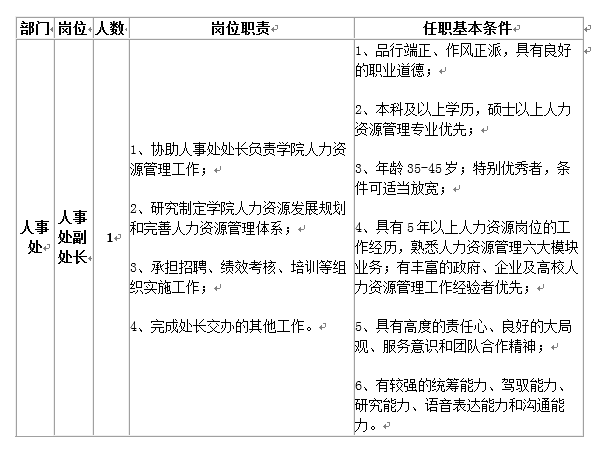 | 部门 | 岗位 | 人数 | 岗位职责 | 任职基本条件 |
|---|---|---|---|---|
| 人事处 | 人事处副处长 | 1 | 1、协助人事处处长负责学院人力资源管理工作；<br><br>2、研究制定学院人力资源发展规划和完善人力资源管理体系；<br><br>3、承担招聘、绩效考核、培训等组织实施工作；<br><br>4、完成处长交办的其他工作。 | 1、品行端正、作风正派，具有良好的职业道德；<br><br>2、本科及以上学历，硕士以上人力资源管理专业优先；<br><br>3、年龄 35-45 岁；特别优秀者，条件可适当放宽；<br><br>4、具有 5 年以上人力资源岗位的工作经历，熟悉人力资源管理六大模块业务；有丰富的政府、企业及高校人力资源管理工作经验者优先；<br><br>5、具有高度的责任心、良好的大局观、服务意识和团队合作精神；<br><br>6、有较强的统筹能力、驾驭能力、研究能力、语音表达能力和沟通能力。 |